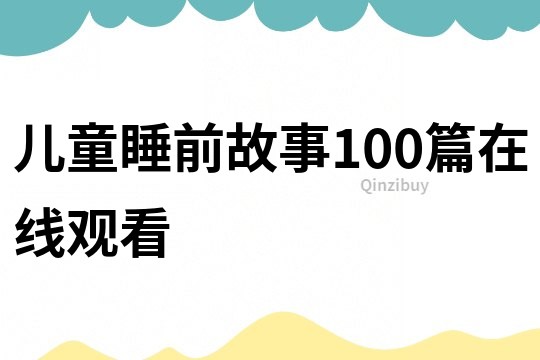 儿童睡前故事100篇在线观看

Qinzibuy